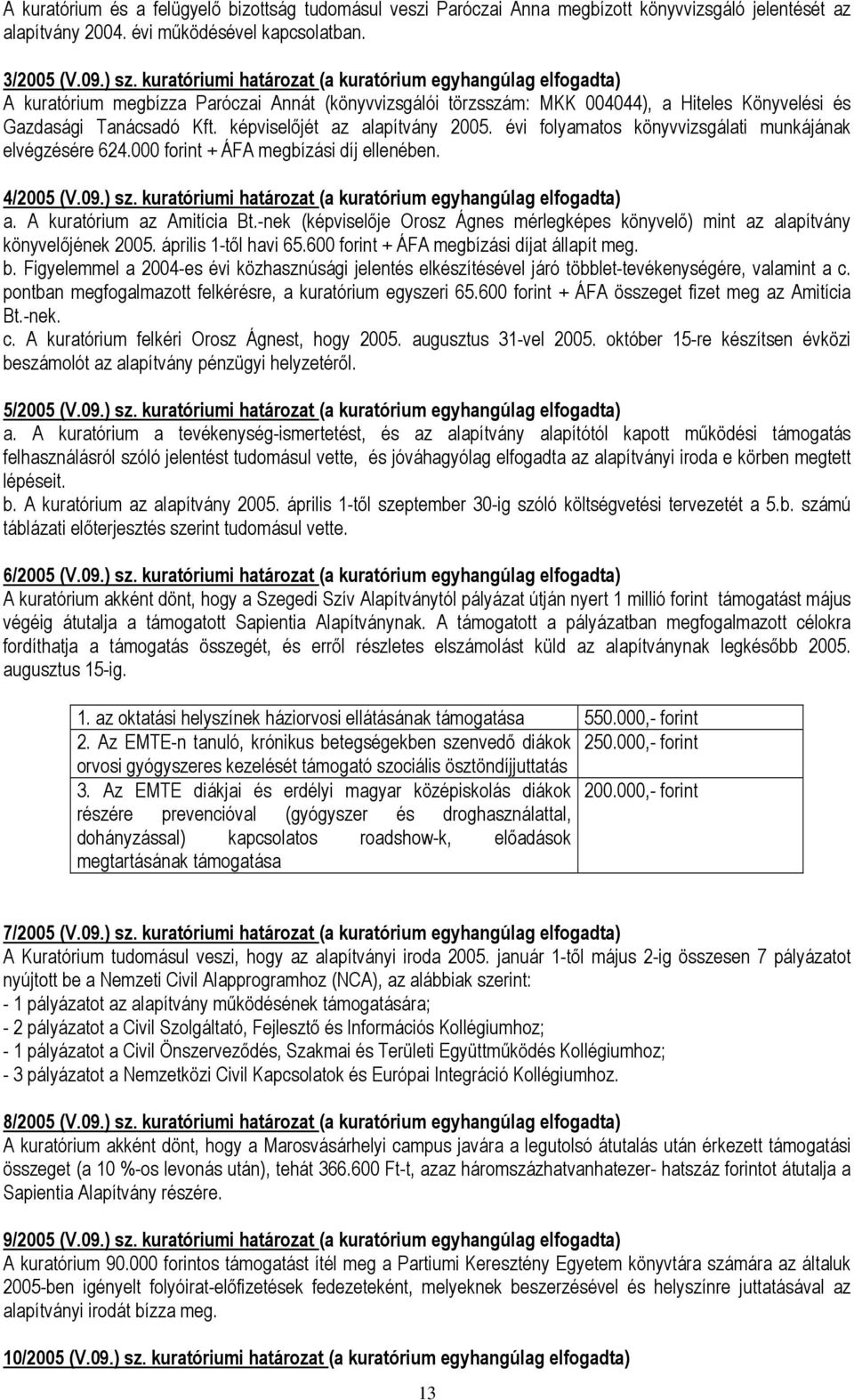 A kuratórium és a felügyelő bizottság tudomásul veszi Paróczai Anna megbízott könyvvizsgáló jelentését az alapítvány 2004. évi működésével kapcsolatban.

3/2005 (V.09.) sz. kuratóriumi határozat (a kuratórium egyhangúlag elfogadta)
A kuratórium megbízza Paróczai Annát (könyvvizsgálói törzsszám: MKK 004044), a Hiteles Könyvelési és Gazdasági Tanácsadó Kft. képviselőjét az alapítvány 2005. évi folyamatos könyvvizsgálati munkájának elvégzésére 624.000 forint + ÁFA megbízási díj ellenében.

4/2005 (V.09.) sz. kuratóriumi határozat (a kuratórium egyhangúlag elfogadta)
a. A kuratórium az Amitícia Bt.-nek (képviselője Orosz Ágnes mérlegképes könyvelő) mint az alapítvány könyvelőjének 2005. április 1-től havi 65.600 forint + ÁFA megbízási díjat állapít meg.
b. Figyelemmel a 2004-es évi közhasznúsági jelentés elkészítésével járó többlet-tevékenységére, valamint a c. pontban megfogalmazott felkérésre, a kuratórium egyszeri 65.600 forint + ÁFA összeget fizet meg az Amitícia Bt.-nek.
c. A kuratórium felkéri Orosz Ágnest, hogy 2005. augusztus 31-vel 2005. október 15-re készítsen évközi beszámolót az alapítvány pénzügyi helyzetéről.

5/2005 (V.09.) sz. kuratóriumi határozat (a kuratórium egyhangúlag elfogadta)
a. A kuratórium a tevékenység-ismertetést, és az alapítvány alapítótól kapott működési támogatás felhasználásról szóló jelentést tudomásul vette, és jóváhagyólag elfogadta az alapítványi iroda e körben megtett lépéseit.
b. A kuratórium az alapítvány 2005. április 1-től szeptember 30-ig szóló költségvetési tervezetét a 5.b. számú táblázati előterjesztés szerint tudomásul vette.

6/2005 (V.09.) sz. kuratóriumi határozat (a kuratórium egyhangúlag elfogadta)
A kuratórium akként dönt, hogy a Szegedi Szív Alapítványtól pályázat útján nyert 1 millió forint támogatást május végéig átutalja a támogatott Sapientia Alapítványnak. A támogatott a pályázatban megfogalmazott célokra fordíthatja a támogatás összegét, és erről részletes elszámolást küld az alapítványnak legkésőbb 2005. augusztus 15-ig.

| | |
|---|---|
| 1. az oktatási helyszínek háziorvosi ellátásának támogatása | 550.000,- forint |
| 2. Az EMTE-n tanuló, krónikus betegségekben szenvedő diákok orvosi gyógyszeres kezelését támogató szociális ösztöndíjjuttatás | 250.000,- forint |
| 3. Az EMTE diákjai és erdélyi magyar középiskolás diákok részére prevencióval (gyógyszer és droghasználattal, dohányzással) kapcsolatos roadshow-k, előadások megtartásának támogatása | 200.000,- forint |

7/2005 (V.09.) sz. kuratóriumi határozat (a kuratórium egyhangúlag elfogadta)
A Kuratórium tudomásul veszi, hogy az alapítványi iroda 2005. január 1-től május 2-ig összesen 7 pályázatot nyújtott be a Nemzeti Civil Alapprogramhoz (NCA), az alábbiak szerint:
- 1 pályázatot az alapítvány működésének támogatására;
- 2 pályázatot a Civil Szolgáltató, Fejlesztő és Információs Kollégiumhoz;
- 1 pályázatot a Civil Önszerveződés, Szakmai és Területi Együttműködés Kollégiumhoz;
- 3 pályázatot a Nemzetközi Civil Kapcsolatok és Európai Integráció Kollégiumhoz.

8/2005 (V.09.) sz. kuratóriumi határozat (a kuratórium egyhangúlag elfogadta)
A kuratórium akként dönt, hogy a Marosvásárhelyi campus javára a legutolsó átutalás után érkezett támogatási összeget (a 10 %-os levonás után), tehát 366.600 Ft-t, azaz háromszázhatvanhatezer- hatszáz forintot átutalja a Sapientia Alapítvány részére.

9/2005 (V.09.) sz. kuratóriumi határozat (a kuratórium egyhangúlag elfogadta)
A kuratórium 90.000 forintos támogatást ítél meg a Partiumi Keresztény Egyetem könyvtára számára az általuk 2005-ben igényelt folyóirat-előfizetések fedezeteként, melyeknek beszerzésével és helyszínre juttatásával az alapítványi irodát bízza meg.

10/2005 (V.09.) sz. kuratóriumi határozat (a kuratórium egyhangúlag elfogadta)

13